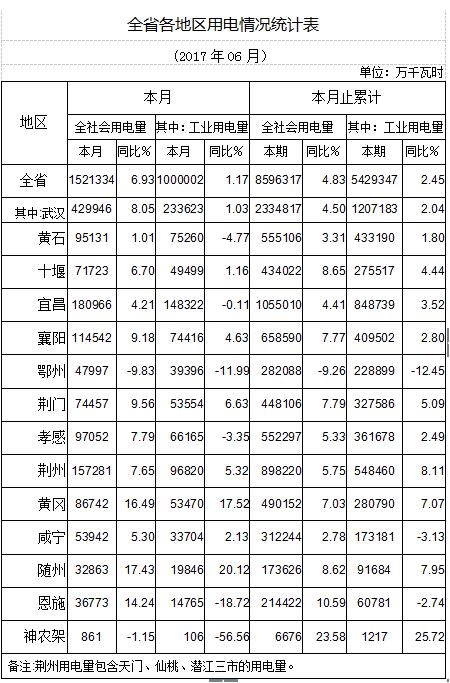 全省各地区用电情况统计表

（2017 年 06 月）

单位：万千瓦时

| 地区 | 本月 | | | | 本月止累计 | | | |
|---|---|---|---|---|---|---|---|---|
| | 全社会用电量 | | 其中：工业用电量 | | 全社会用电量 | | 其中：工业用电量 | |
| | 本月 | 同比% | 本月 | 同比% | 本期 | 同比% | 本期 | 同比% |
| 全省 | 1521334 | 6.93 | 1000002 | 1.17 | 8596317 | 4.83 | 5429347 | 2.45 |
| 其中:武汉 | 429946 | 8.05 | 233623 | 1.03 | 2334817 | 4.50 | 1207183 | 2.04 |
| 黄石 | 95131 | 1.01 | 75260 | -4.77 | 555106 | 3.31 | 433190 | 1.80 |
| 十堰 | 71723 | 6.70 | 49499 | 1.16 | 434022 | 8.65 | 275517 | 4.44 |
| 宜昌 | 180966 | 4.21 | 148322 | -0.11 | 1055010 | 4.41 | 848739 | 3.52 |
| 襄阳 | 114542 | 9.18 | 74416 | 4.63 | 658590 | 7.77 | 409502 | 2.80 |
| 鄂州 | 47997 | -9.83 | 39396 | -11.99 | 282088 | -9.26 | 228899 | -12.45 |
| 荆门 | 74457 | 9.56 | 53554 | 6.63 | 448106 | 7.79 | 327586 | 5.09 |
| 孝感 | 97052 | 7.79 | 66165 | -3.35 | 552297 | 5.33 | 361678 | 2.49 |
| 荆州 | 157281 | 7.65 | 96820 | 5.32 | 898220 | 5.75 | 548460 | 8.11 |
| 黄冈 | 86742 | 16.49 | 53470 | 17.52 | 490152 | 7.03 | 280790 | 7.07 |
| 咸宁 | 53942 | 5.30 | 33704 | 2.13 | 312244 | 2.78 | 173181 | -3.13 |
| 随州 | 32863 | 17.43 | 19846 | 20.12 | 173626 | 8.62 | 91684 | 7.95 |
| 恩施 | 36773 | 14.24 | 14765 | -18.72 | 214422 | 10.59 | 60781 | -2.74 |
| 神农架 | 861 | -1.15 | 106 | -56.56 | 6676 | 23.58 | 1217 | 25.72 |

备注:荆州用电量包含天门、仙桃、潜江三市的用电量。